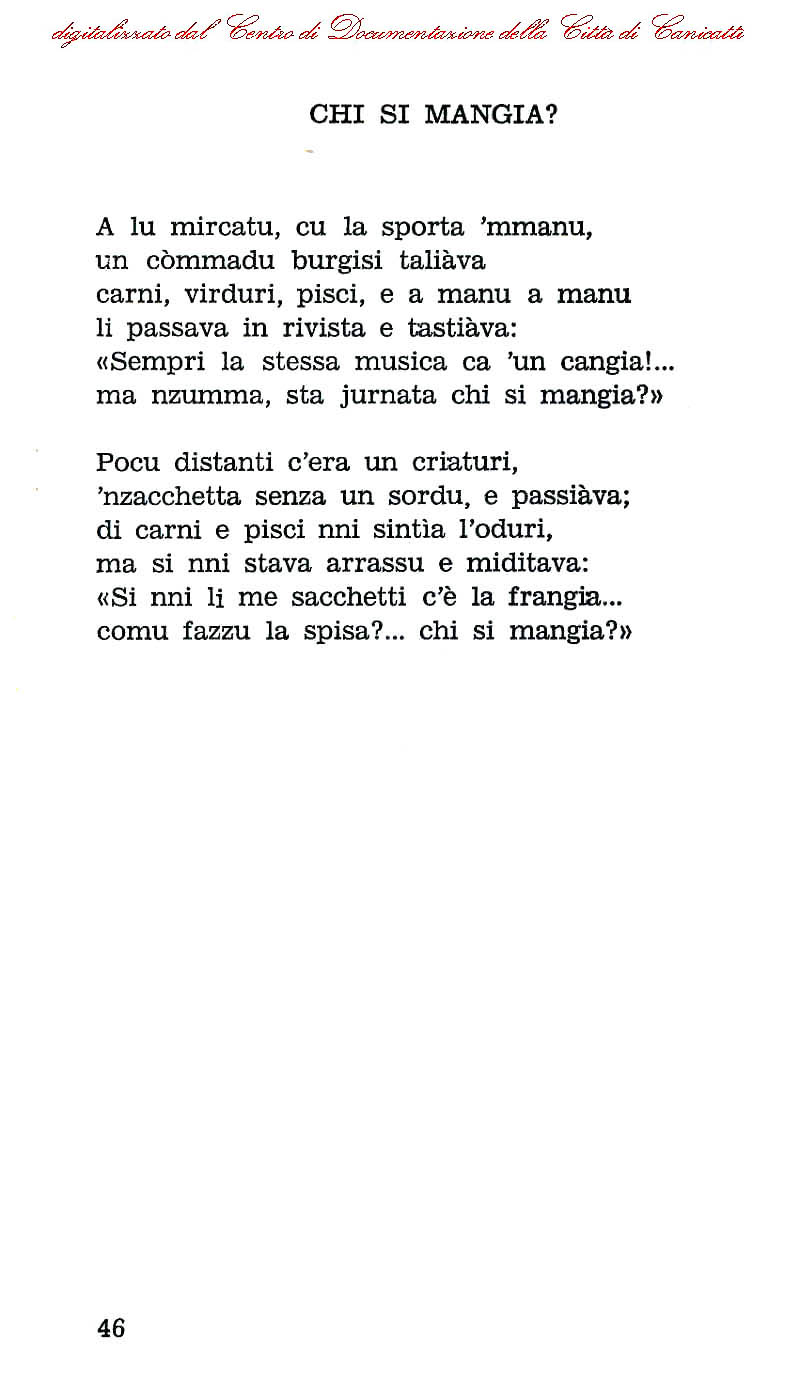 digitalizzato dal Centro di Documentazione della Città di Canicattì

CHI SI MANGIA?

A lu mircatu, cu la sporta 'mmanu,
un còmmadu burgisi taliàva
carni, virduri, pisci, e a manu a manu
li passava in rivista e tastiàva:
«Sempri la stessa musica ca 'un cangia!...
ma nzumma, sta jurnata chi si mangia?»

Pocu distanti c'era un criaturi,
'nzacchetta senza un sordu, e passiàva;
di carni e pisci nni sintìa l'oduri,
ma si nni stava arrassu e miditava:
«Si nni li me sacchetti c'è la frangia...
comu fazzu la spisa?... chi si mangia?»

46